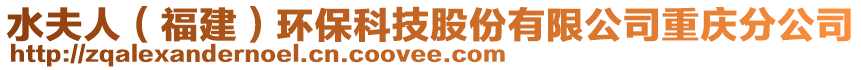 水夫人（福建）环保科技股份有限公司重庆分公司
http://zqalexandernoel.cn.coovee.com